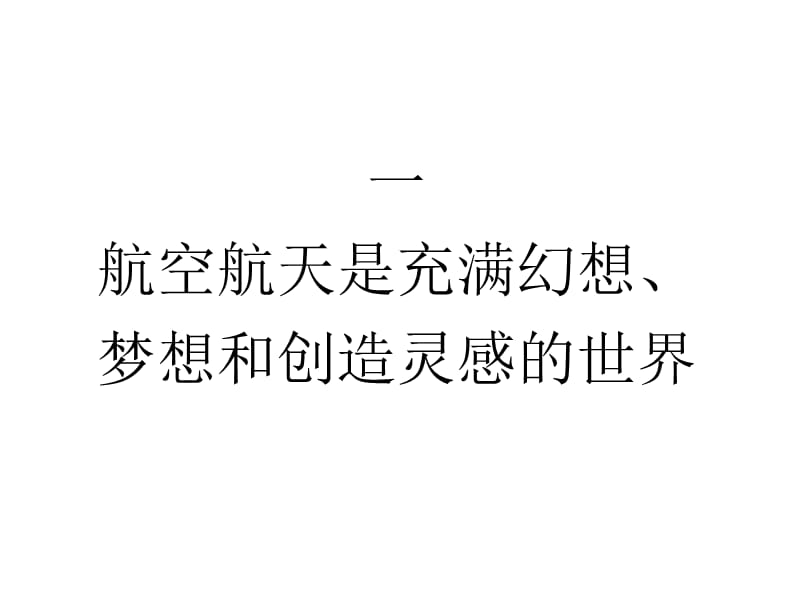 一

航空航天是充满幻想、梦想和创造灵感的世界